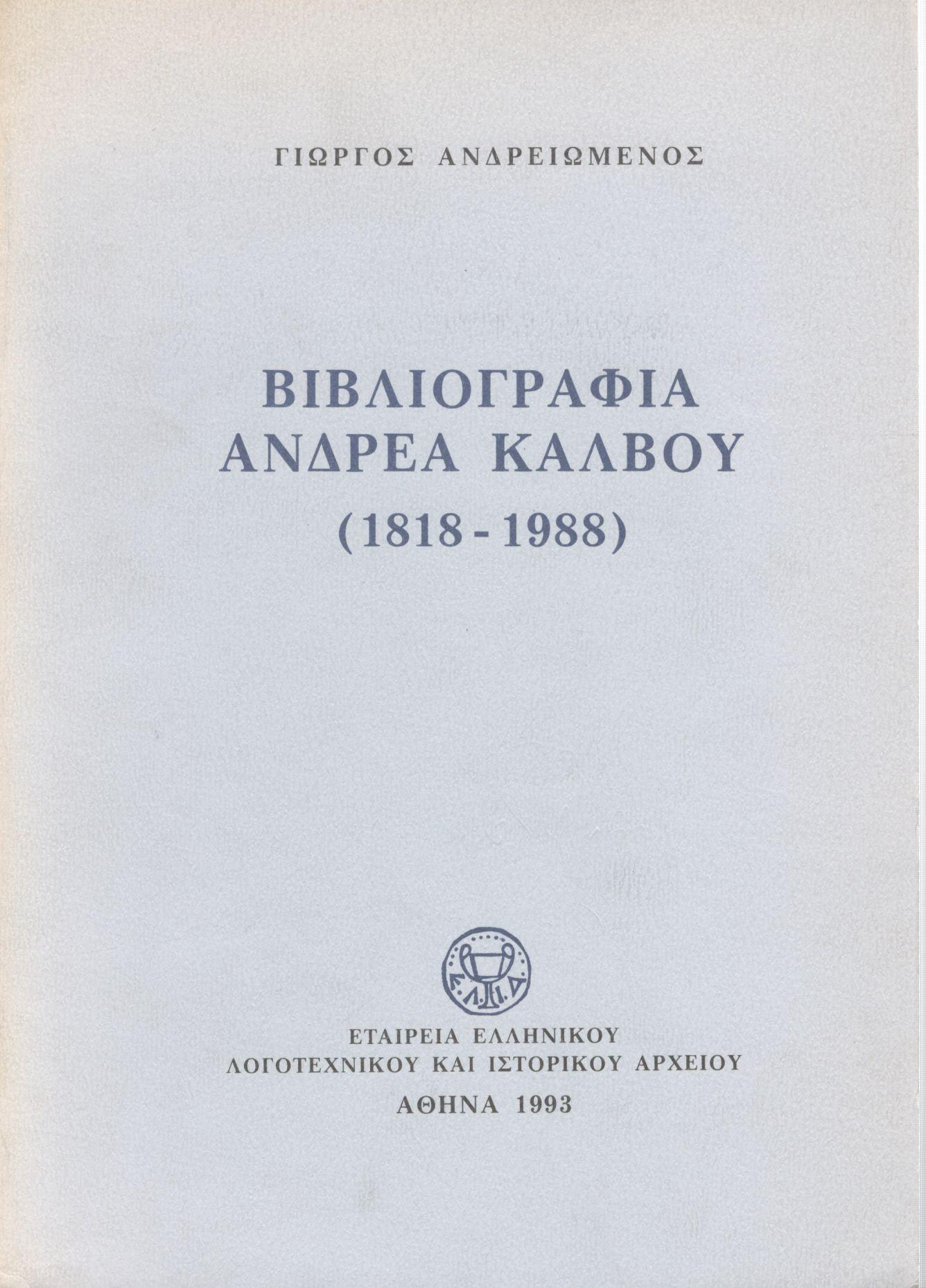 ΓΙΩΡΓΟΣ ΑΝΔΡΕΙΩΜΕΝΟΣ

ΒΙΒΛΙΟΓΡΑΦΙΑ
ΑΝΔΡΕΑ ΚΑΛΒΟΥ
(1818 - 1988)

Ε.Λ.Ι.Α

ΕΤΑΙΡΕΙΑ ΕΛΛΗΝΙΚΟΥ
ΛΟΓΟΤΕΧΝΙΚΟΥ ΚΑΙ ΙΣΤΟΡΙΚΟΥ ΑΡΧΕΙΟΥ
ΑΘΗΝΑ 1993